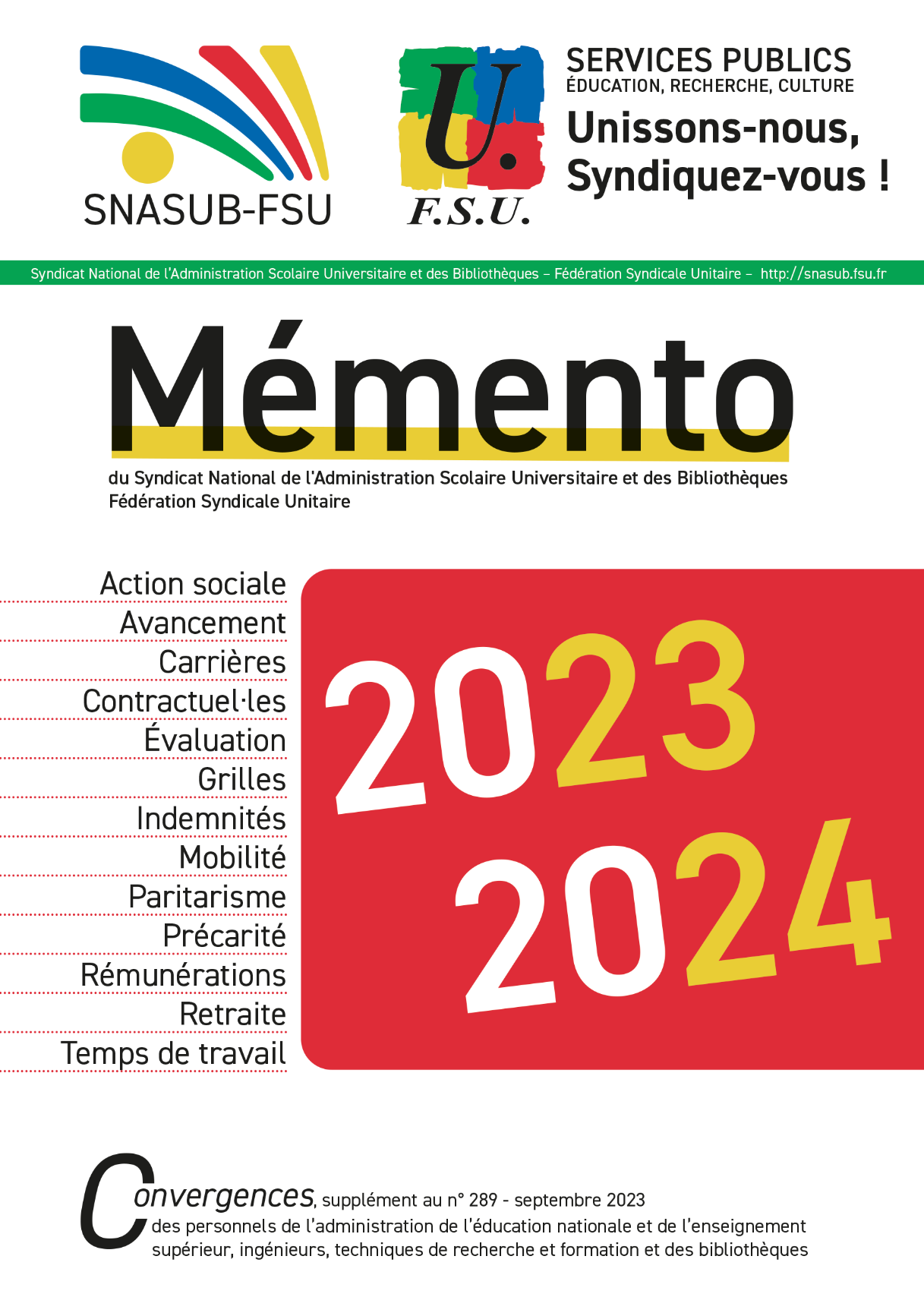 SNASUB-FSU

U.
F.S.U.

SERVICES PUBLICS
ÉDUCATION, RECHERCHE, CULTURE
Unissons-nous, Syndiquez-vous !

Syndicat National de l'Administration Scolaire Universitaire et des Bibliothèques – Fédération Syndicale Unitaire – http://snasub.fsu.fr

Mémento

du Syndicat National de l'Administration Scolaire Universitaire et des Bibliothèques
Fédération Syndicale Unitaire

Action sociale
Avancement
Carrières
Contractuel·les
Évaluation
Grilles
Indemnités
Mobilité
Paritarisme
Précarité
Rémunérations
Retraite
Temps de travail

2023
2024

Convergences, supplément au n° 289 - septembre 2023
des personnels de l'administration de l'éducation nationale et de l'enseignement supérieur, ingénieurs, techniques de recherche et formation et des bibliothèques